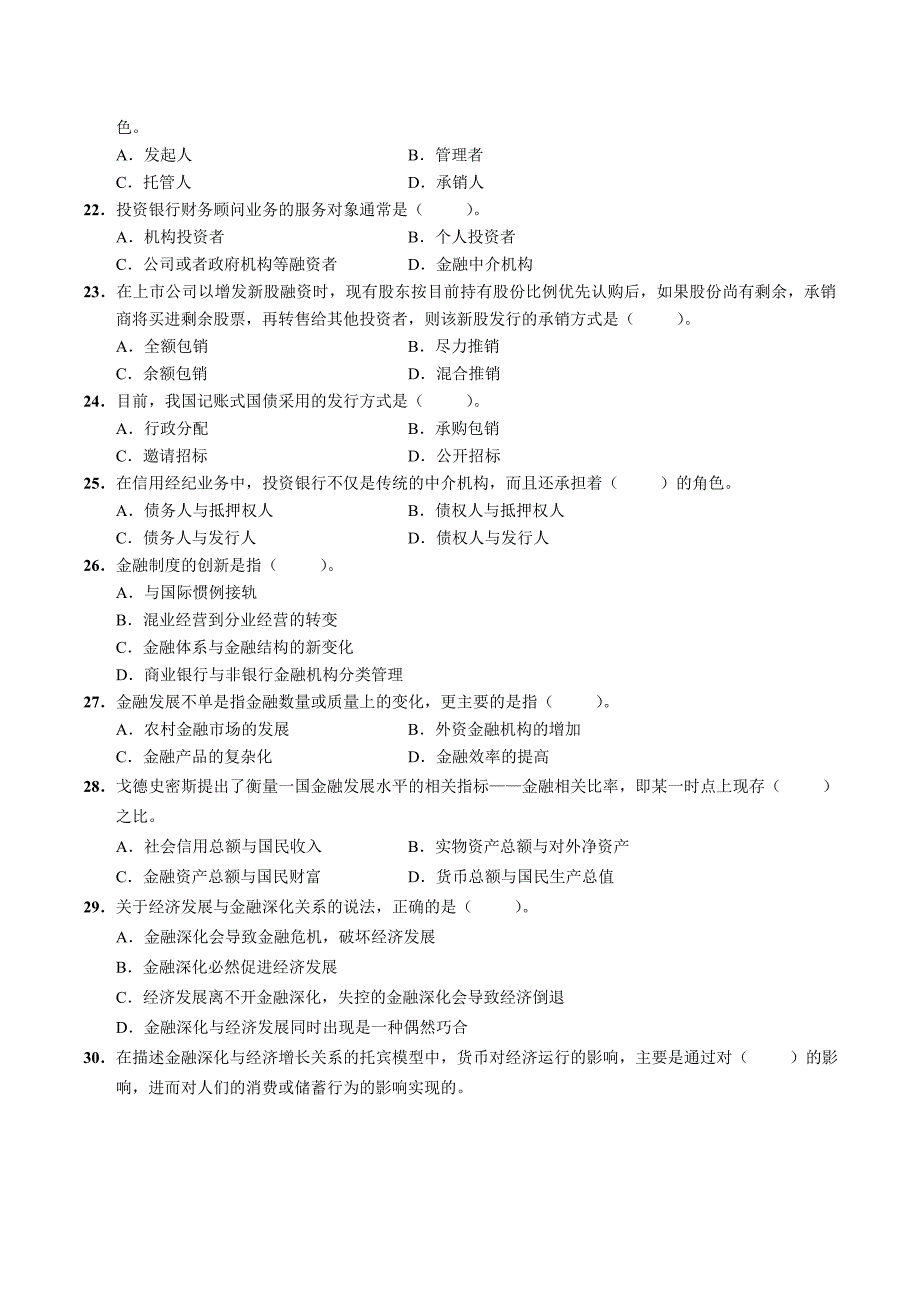 色。

A．发起人　　B．管理者
C．托管人　　D．承销人

22．投资银行财务顾问业务的服务对象通常是（　　）。
A．机构投资者　　B．个人投资者
C．公司或者政府机构等融资者　　D．金融中介机构

23．在上市公司以增发新股融资时，现有股东按目前持有股份比例优先认购后，如果股份尚有剩余，承销商将买进剩余股票，再转售给其他投资者，则该新股发行的承销方式是（　　）。
A．全额包销　　B．尽力推销
C．余额包销　　D．混合推销

24．目前，我国记账式国债采用的发行方式是（　　）。
A．行政分配　　B．承购包销
C．邀请招标　　D．公开招标

25．在信用经纪业务中，投资银行不仅是传统的中介机构，而且还承担着（　　）的角色。
A．债务人与抵押权人　　B．债权人与抵押权人
C．债务人与发行人　　D．债权人与发行人

26．金融制度的创新是指（　　）。
A．与国际惯例接轨
B．混业经营到分业经营的转变
C．金融体系与金融结构的新变化
D．商业银行与非银行金融机构分类管理

27．金融发展不单是指金融数量或质量上的变化，更主要的是指（　　）。
A．农村金融市场的发展　　B．外资金融机构的增加
C．金融产品的复杂化　　D．金融效率的提高

28．戈德史密斯提出了衡量一国金融发展水平的相关指标——金融相关比率，即某一时点上现存（　　）之比。
A．社会信用总额与国民收入　　B．实物资产总额与对外净资产
C．金融资产总额与国民财富　　D．货币总额与国民生产总值

29．关于经济发展与金融深化关系的说法，正确的是（　　）。
A．金融深化会导致金融危机，破坏经济发展
B．金融深化必然促进经济发展
C．经济发展离不开金融深化，失控的金融深化会导致经济倒退
D．金融深化与经济发展同时出现是一种偶然巧合

30．在描述金融深化与经济增长关系的托宾模型中，货币对经济运行的影响，主要是通过对（　　）的影响，进而对人们的消费或储蓄行为的影响实现的。